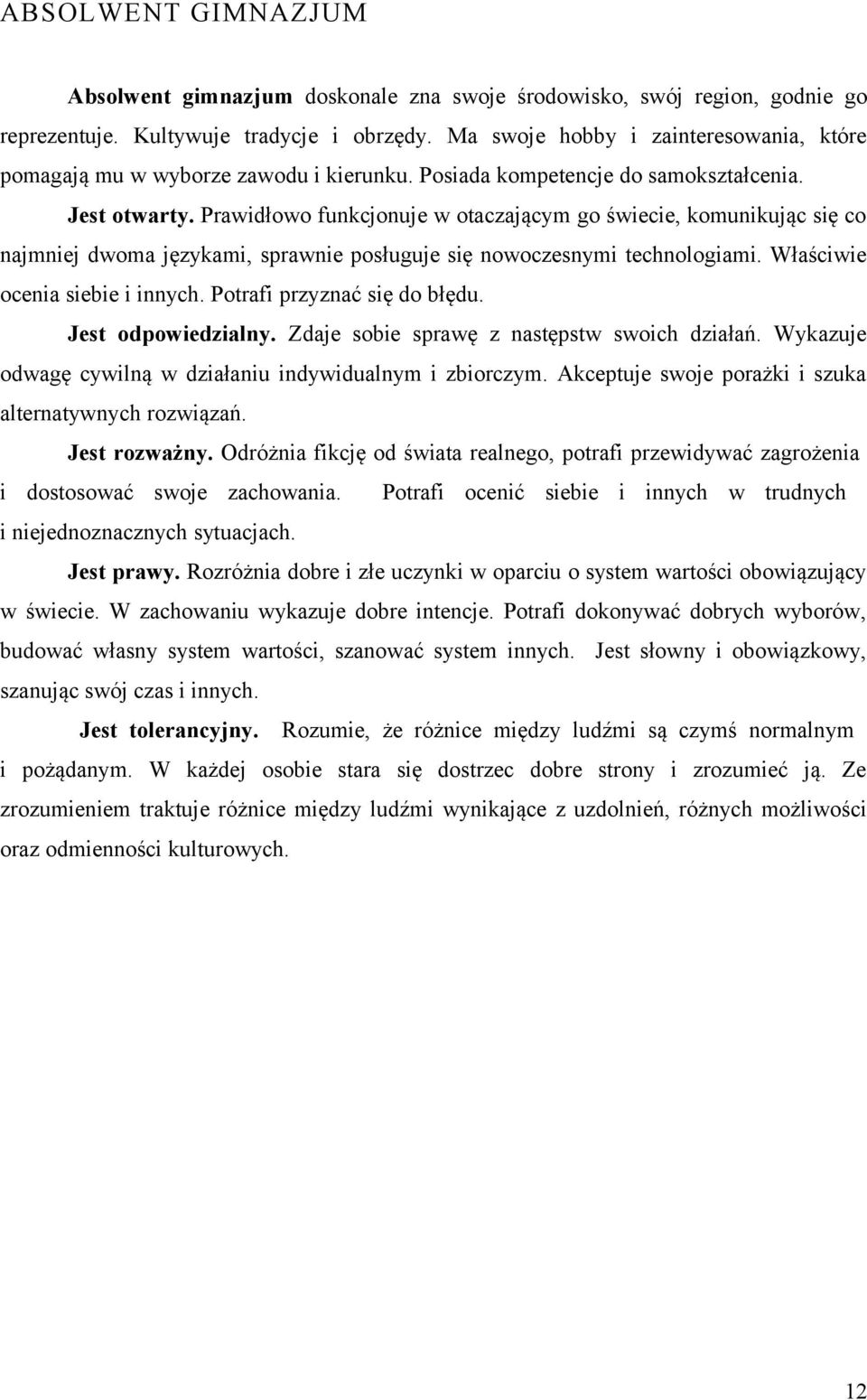 ABSOLWENT GIMNAZJUM

Absolwent gimnazjum doskonale zna swoje środowisko, swój region, godnie go reprezentuje. Kultywuje tradycje i obrzędy. Ma swoje hobby i zainteresowania, które pomagają mu w wyborze zawodu i kierunku. Posiada kompetencje do samokształcenia.

Jest otwarty. Prawidłowo funkcjonuje w otaczającym go świecie, komunikując się co najmniej dwoma językami, sprawnie posługuje się nowoczesnymi technologiami. Właściwie ocenia siebie i innych. Potrafi przyznać się do błędu.

Jest odpowiedzialny. Zdaje sobie sprawę z następstw swoich działań. Wykazuje odwagę cywilną w działaniu indywidualnym i zbiorczym. Akceptuje swoje porażki i szuka alternatywnych rozwiązań.

Jest rozważny. Odróżnia fikcję od świata realnego, potrafi przewidywać zagrożenia i dostosować swoje zachowania. Potrafi ocenić siebie i innych w trudnych i niejednoznacznych sytuacjach.

Jest prawy. Rozróżnia dobre i złe uczynki w oparciu o system wartości obowiązujący w świecie. W zachowaniu wykazuje dobre intencje. Potrafi dokonywać dobrych wyborów, budować własny system wartości, szanować system innych. Jest słowny i obowiązkowy, szanując swój czas i innych.

Jest tolerancyjny. Rozumie, że różnice między ludźmi są czymś normalnym i pożądanym. W każdej osobie stara się dostrzec dobre strony i zrozumieć ją. Ze zrozumieniem traktuje różnice między ludźmi wynikające z uzdolnień, różnych możliwości oraz odmienności kulturowych.

12